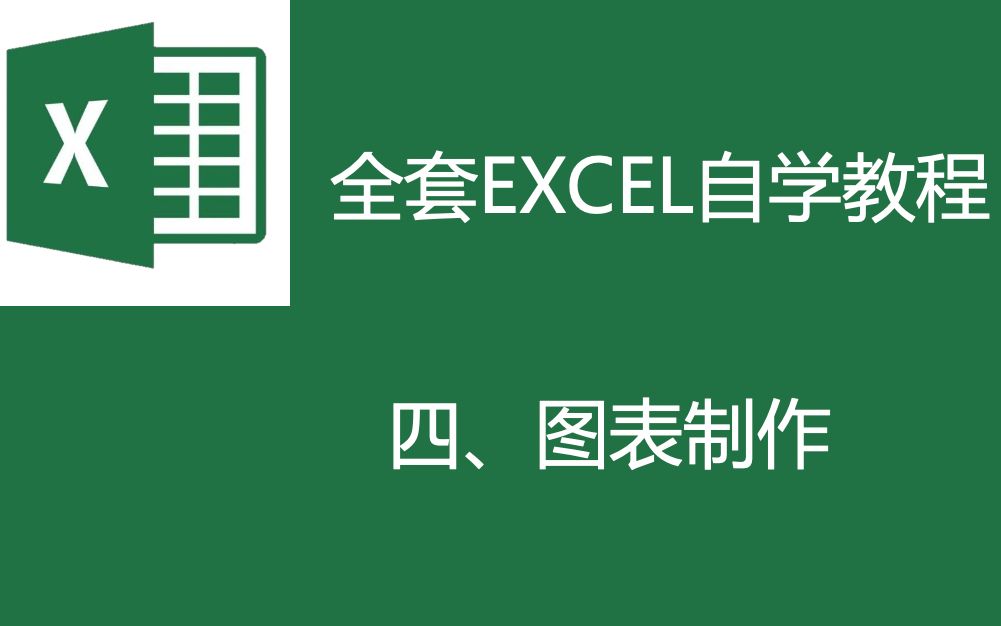 X

全套EXCEL自学教程

四、图表制作